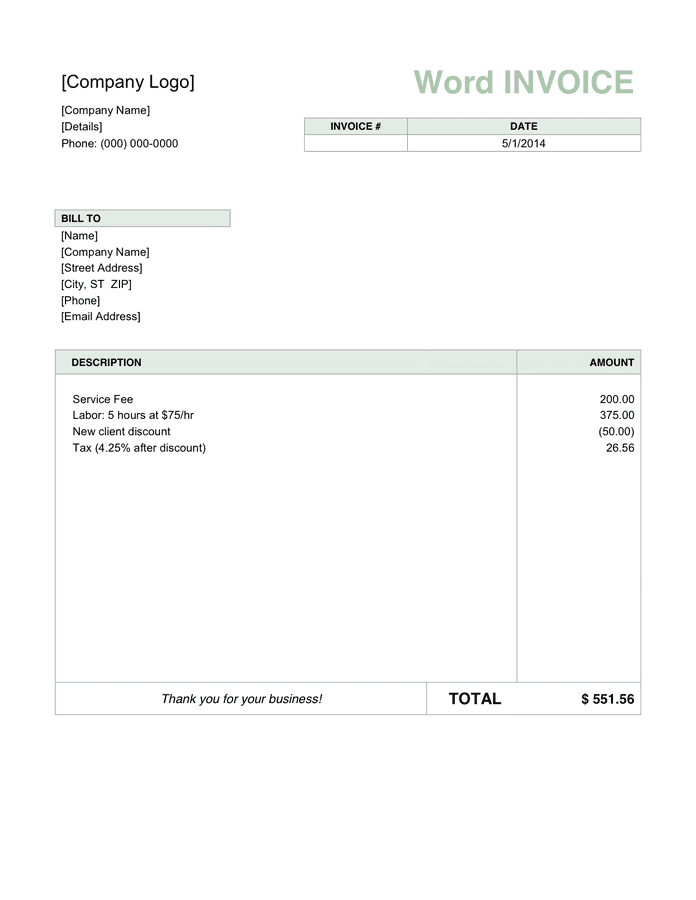 [Company Logo]

Word INVOICE

[Company Name]
[Details]
Phone: (000) 000-0000

| INVOICE # | DATE |
|---|---|
| | 5/1/2014 |

BILL TO
[Name]
[Company Name]
[Street Address]
[City, ST ZIP]
[Phone]
[Email Address]

| DESCRIPTION | AMOUNT |
|---|---|
| Service Fee | 200.00 |
| Labor: 5 hours at $75/hr | 375.00 |
| New client discount | (50.00) |
| Tax (4.25% after discount) | 26.56 |

Thank you for your business!

TOTAL $ 551.56